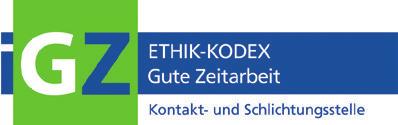 iGZ

ETHIK-KODEX
Gute Zeitarbeit

Kontakt- und Schlichtungsstelle